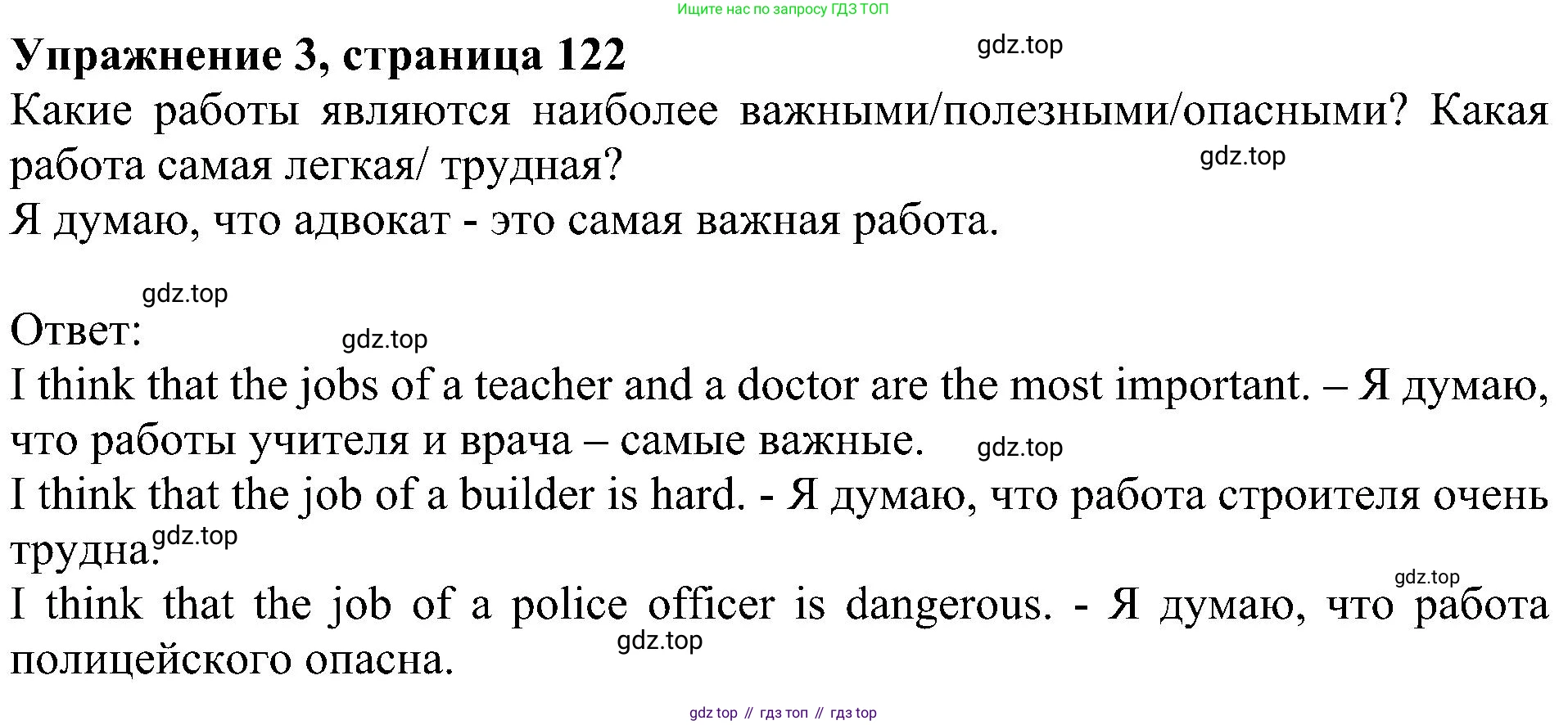 Ищите нас по запросу ГДЗ ТОП

Упражнение 3, страница 122

Какие работы являются наиболее важными/полезными/опасными? Какая работа самая легкая/ трудная?

Я думаю, что адвокат - это самая важная работа.

Ответ:

I think that the jobs of a teacher and a doctor are the most important. – Я думаю, что работы учителя и врача – самые важные.

I think that the job of a builder is hard. - Я думаю, что работа строителя очень трудна.

I think that the job of a police officer is dangerous. - Я думаю, что работа полицейского опасна.

gdz top // гдз топ // гдз top

gdz.top